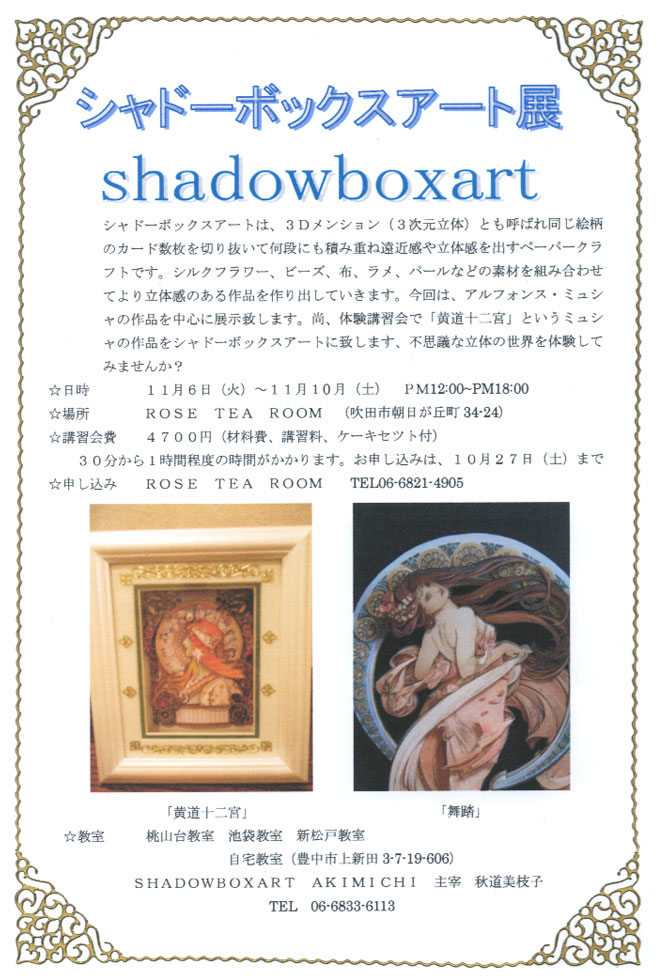 シャドーボックスアート展

shadowboxart

シャドーボックスアートは、３Dメンション（３次元立体）とも呼ばれ同じ絵柄のカード数枚を切り抜いて何段にも積み重ね遠近感や立体感を出すペーパークラフトです。シルクフラワー、ビーズ、布、ラメ、パールなどの素材を組み合わせてより立体感のある作品を作り出していきます。今回は、アルフォンス・ミュシャの作品を中心に展示致します。尚、体験講習会で「黄道十二宮」というミュシャの作品をシャドーボックスアートに致します、不思議な立体の世界を体験してみませんか？

☆日時　１１月６日（火）～１１月１０日（土）　PM12:00~PM18:00
☆場所　ROSE TEA ROOM　（吹田市朝日が丘町 34-24）
☆講習会費　４７００円（材料費、講習料、ケーキセット付）
３０分から１時間程度の時間がかかります。お申し込みは、１０月２７日（土）まで
☆申し込み　ROSE TEA ROOM　TEL06-6821-4905

「黄道十二宮」

「舞踏」

☆教室　桃山台教室　池袋教室　新松戸教室
自宅教室（豊中市上新田 3-7-19-606）
SHADOWBOXART AKIMICHI　主宰　秋道美枝子
TEL 06-6833-6113